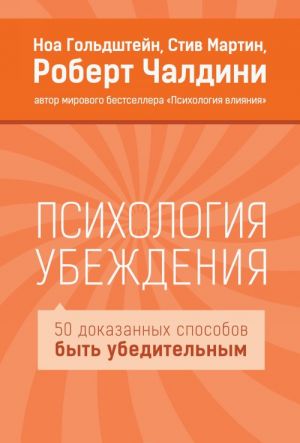 Ноа Гольдштейн, Стив Мартин,
Роберт Чалдини
автор мирового бестселлера «Психология влияния»

ПСИХОЛОГИЯ УБЕЖДЕНИЯ

50 доказанных способов
быть убедительным